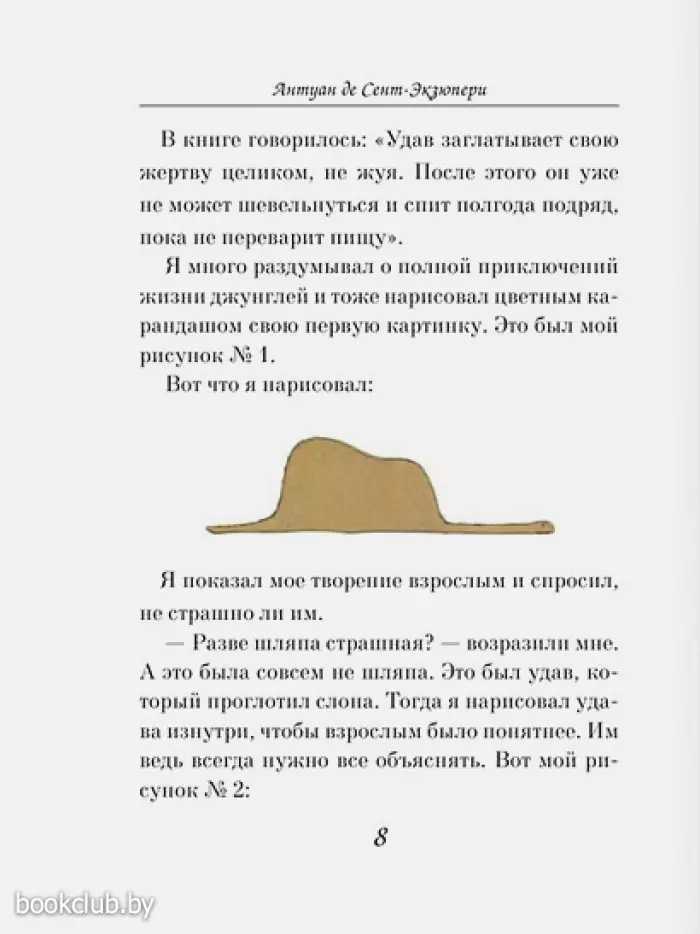 Антуан де Сент-Экзюпери

В книге говорилось: «Удав заглатывает свою жертву целиком, не жуя. После этого он уже не может шевельнуться и спит полгода подряд, пока не переварит пищу».

Я много раздумывал о полной приключений жизни джунглей и тоже нарисовал цветным карандашом свою первую картинку. Это был мой рисунок № 1.

Вот что я нарисовал:

Я показал мое творение взрослым и спросил, не страшно ли им.

— Разве шляпа страшная? — возразили мне. А это была совсем не шляпа. Это был удав, который проглотил слона. Тогда я нарисовал удава изнутри, чтобы взрослым было понятнее. Им ведь всегда нужно все объяснять. Вот мой рисунок № 2:

8

bookclub.by